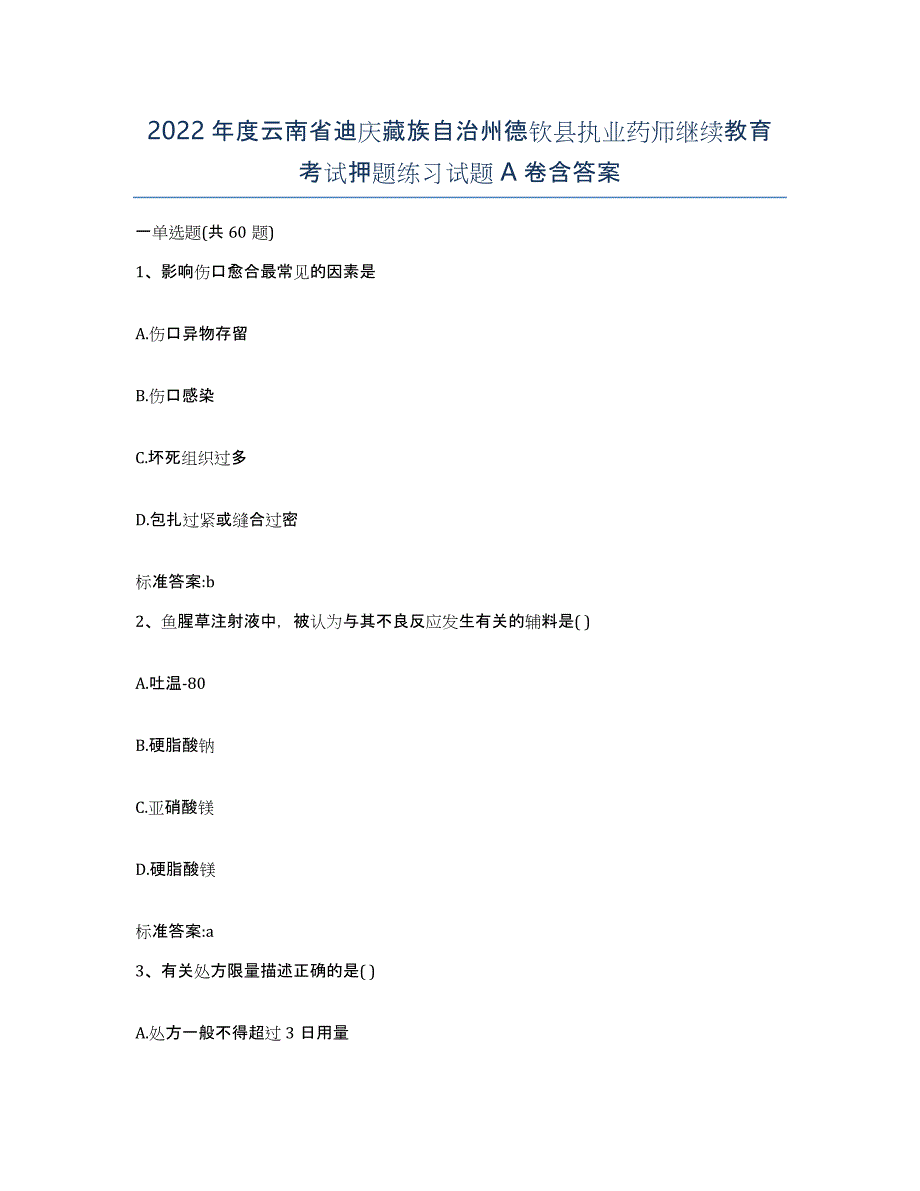 2022年度云南省迪庆藏族自治州德钦县执业药师继续教育考试押题练习试题A卷含答案

一单选题(共60题)

1、影响伤口愈合最常见的因素是

A.伤口异物存留

B.伤口感染

C.坏死组织过多

D.包扎过紧或缝合过密

标准答案:b

2、鱼腥草注射液中，被认为与其不良反应发生有关的辅料是( )

A.吐温-80

B.硬脂酸钠

C.亚硝酸镁

D.硬脂酸镁

标准答案:a

3、有关处方限量描述正确的是( )

A.处方一般不得超过3日用量